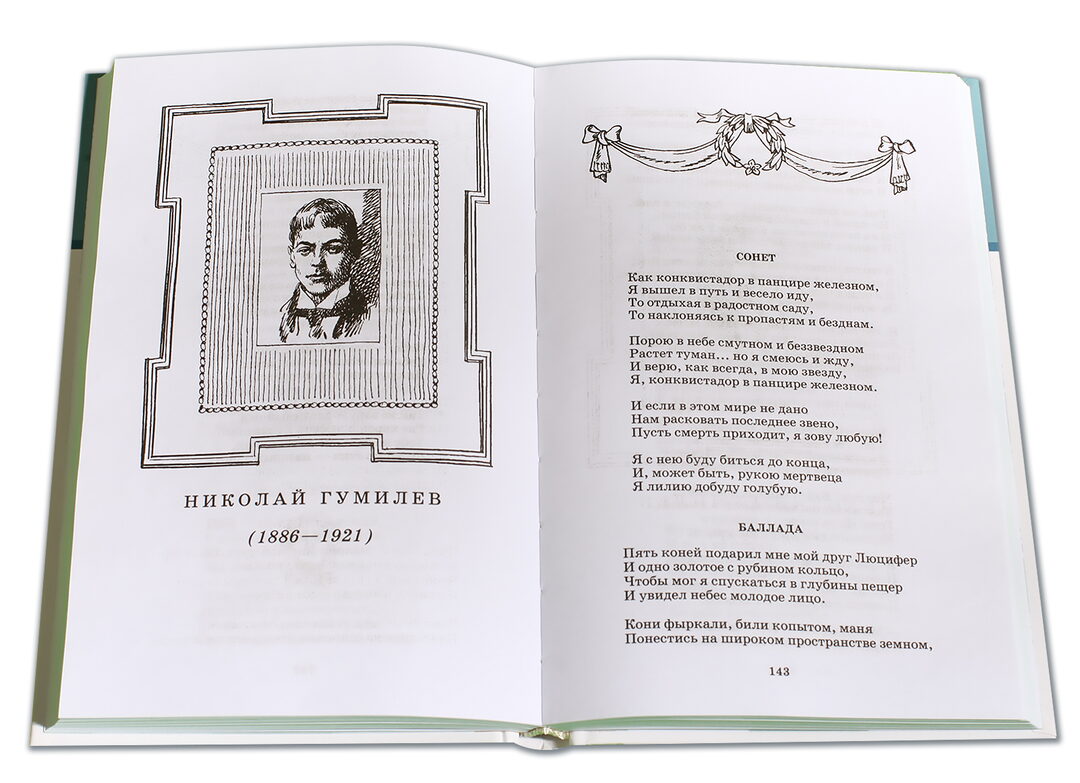 НИКОЛАЙ ГУМИЛЕВ

(1886—1921)

СОНЕТ

Как конквистадор в панцире железном,
Я вышел в путь и весело иду,
То отдыхая в радостном саду,
То наклоняясь к пропастям и безднам.

Порою в небе смутном и беззвездном
Растет туман... но я смеюсь и жду,
И верю, как всегда, в мою звезду,
Я, конквистадор в панцире железном.

И если в этом мире не дано
Нам расковать последнее звено,
Пусть смерть приходит, я зову любую!

Я с нею буду биться до конца,
И, может быть, рукою мертвеца
Я лилию добуду голубую.

БАЛЛАДА

Пять коней подарил мне мой друг Люцифер
И одно золотое с рубином кольцо,
Чтобы мог я спускаться в глубины пещер
И увидел небес молодое лицо.

Кони фыркали, били копытом, маня
Понестись на широком пространстве земном,

143